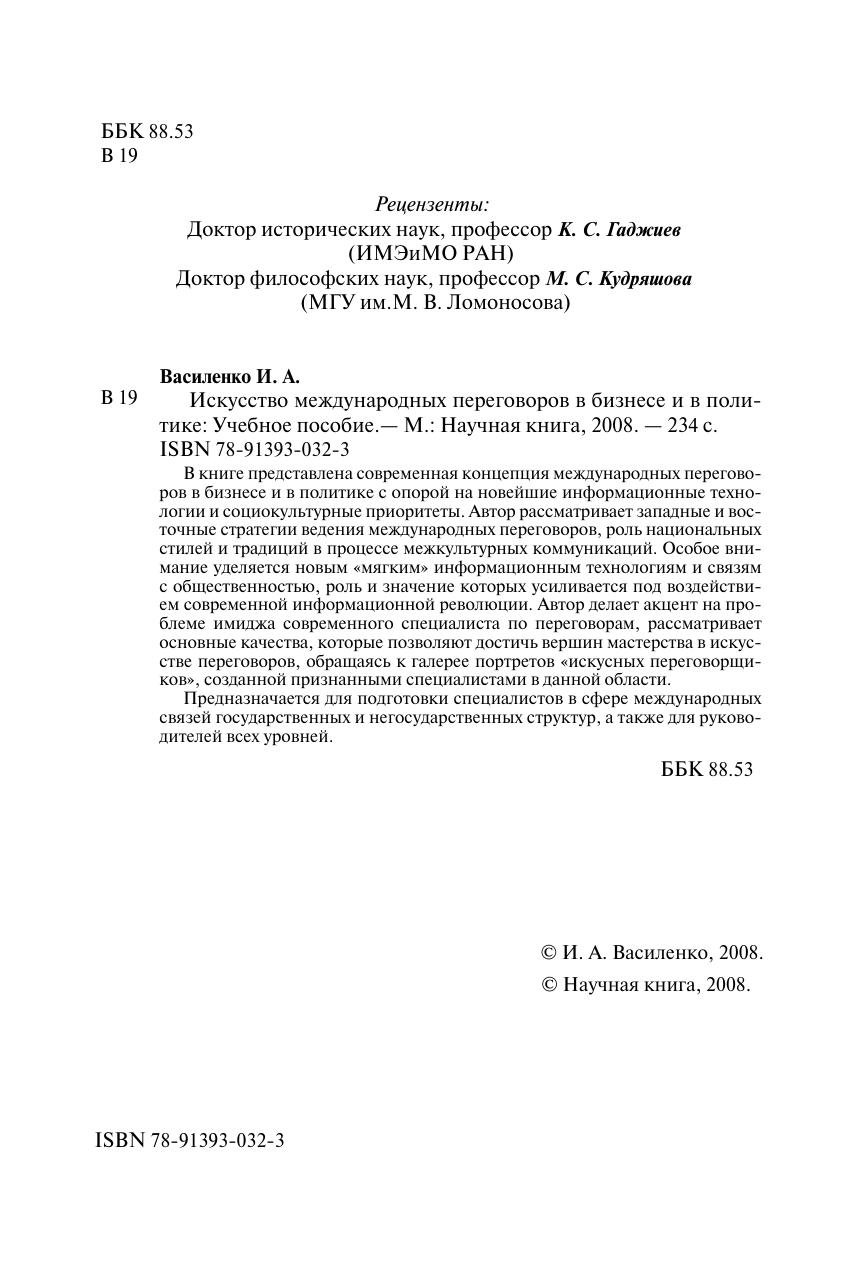 ББК 88.53
В 19

Рецензенты:
Доктор исторических наук, профессор К. С. Гаджиев
(ИМЭиМО РАН)
Доктор философских наук, профессор М. С. Кудряшова
(МГУ им.М. В. Ломоносова)

Василенко И. А.
В 19 Искусство международных переговоров в бизнесе и в политике: Учебное пособие.— М.: Научная книга, 2008. — 234 с.
ISBN 78-91393-032-3

В книге представлена современная концепция международных переговоров в бизнесе и в политике с опорой на новейшие информационные технологии и социокультурные приоритеты. Автор рассматривает западные и восточные стратегии ведения международных переговоров, роль национальных стилей и традиций в процессе межкультурных коммуникаций. Особое внимание уделяется новым «мягким» информационным технологиям и связям с общественностью, роль и значение которых усиливается под воздействием современной информационной революции. Автор делает акцент на проблеме имиджа современного специалиста по переговорам, рассматривает основные качества, которые позволяют достичь вершин мастерства в искусстве переговоров, обращаясь к галерее портретов «искусных переговорщиков», созданной признанными специалистами в данной области.

Предназначается для подготовки специалистов в сфере международных связей государственных и негосударственных структур, а также для руководителей всех уровней.

ББК 88.53

© И. А. Василенко, 2008.
© Научная книга, 2008.

ISBN 78-91393-032-3